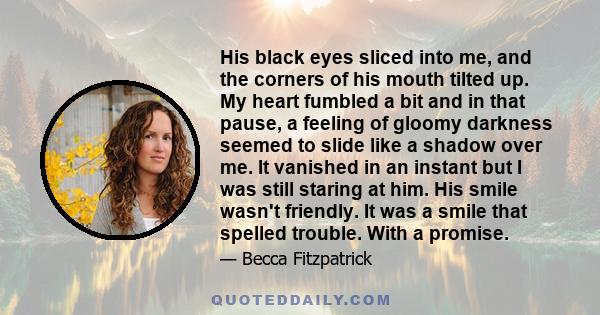 His black eyes sliced into me, and the corners of his mouth tilted up. My heart fumbled a bit and in that pause, a feeling of gloomy darkness seemed to slide like a shadow over me. It vanished in an instant but I was still staring at him. His smile wasn't friendly. It was a smile that spelled trouble. With a promise.

— Becca Fitzpatrick

QUOTEDDAILY.COM